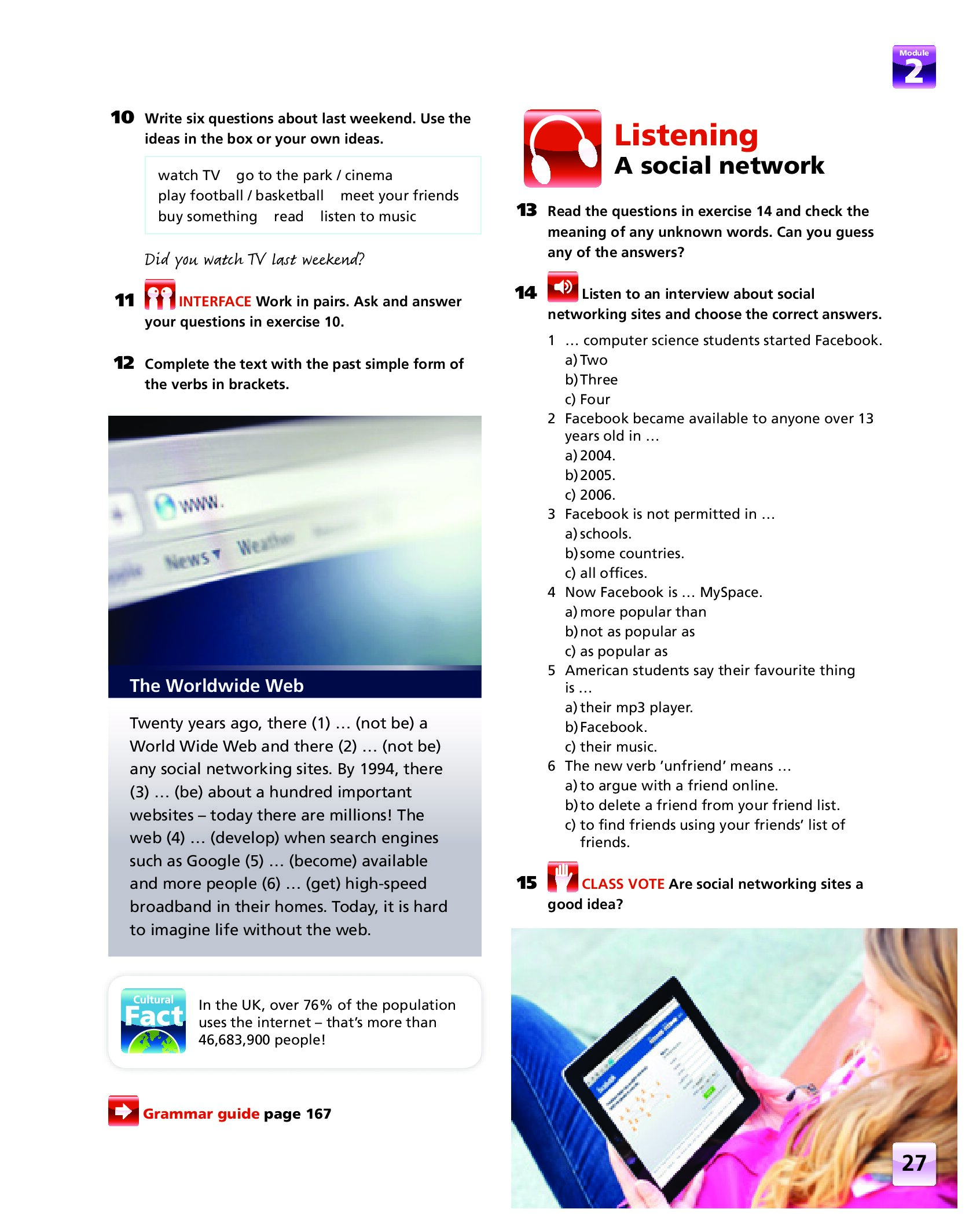 Module 2

10 Write six questions about last weekend. Use the ideas in the box or your own ideas.

watch TV go to the park / cinema play football / basketball meet your friends buy something read listen to music

Did you watch TV last weekend?

11 INTERFACE Work in pairs. Ask and answer your questions in exercise 10.

12 Complete the text with the past simple form of the verbs in brackets.

www.
News Weather

The Worldwide Web

Twenty years ago, there (1) … (not be) a World Wide Web and there (2) … (not be) any social networking sites. By 1994, there (3) … (be) about a hundred important websites – today there are millions! The web (4) … (develop) when search engines such as Google (5) … (become) available and more people (6) … (get) high-speed broadband in their homes. Today, it is hard to imagine life without the web.

Cultural Fact

In the UK, over 76% of the population uses the internet – that's more than 46,683,900 people!

Grammar guide page 167

Listening
A social network

13 Read the questions in exercise 14 and check the meaning of any unknown words. Can you guess any of the answers?

14 Listen to an interview about social networking sites and choose the correct answers.

1 … computer science students started Facebook.
a) Two
b) Three
c) Four
2 Facebook became available to anyone over 13 years old in …
a) 2004.
b) 2005.
c) 2006.
3 Facebook is not permitted in …
a) schools.
b) some countries.
c) all offices.
4 Now Facebook is … MySpace.
a) more popular than
b) not as popular as
c) as popular as
5 American students say their favourite thing is …
a) their mp3 player.
b) Facebook.
c) their music.
6 The new verb 'unfriend' means …
a) to argue with a friend online.
b) to delete a friend from your friend list.
c) to find friends using your friends' list of friends.

15 CLASS VOTE Are social networking sites a good idea?

27